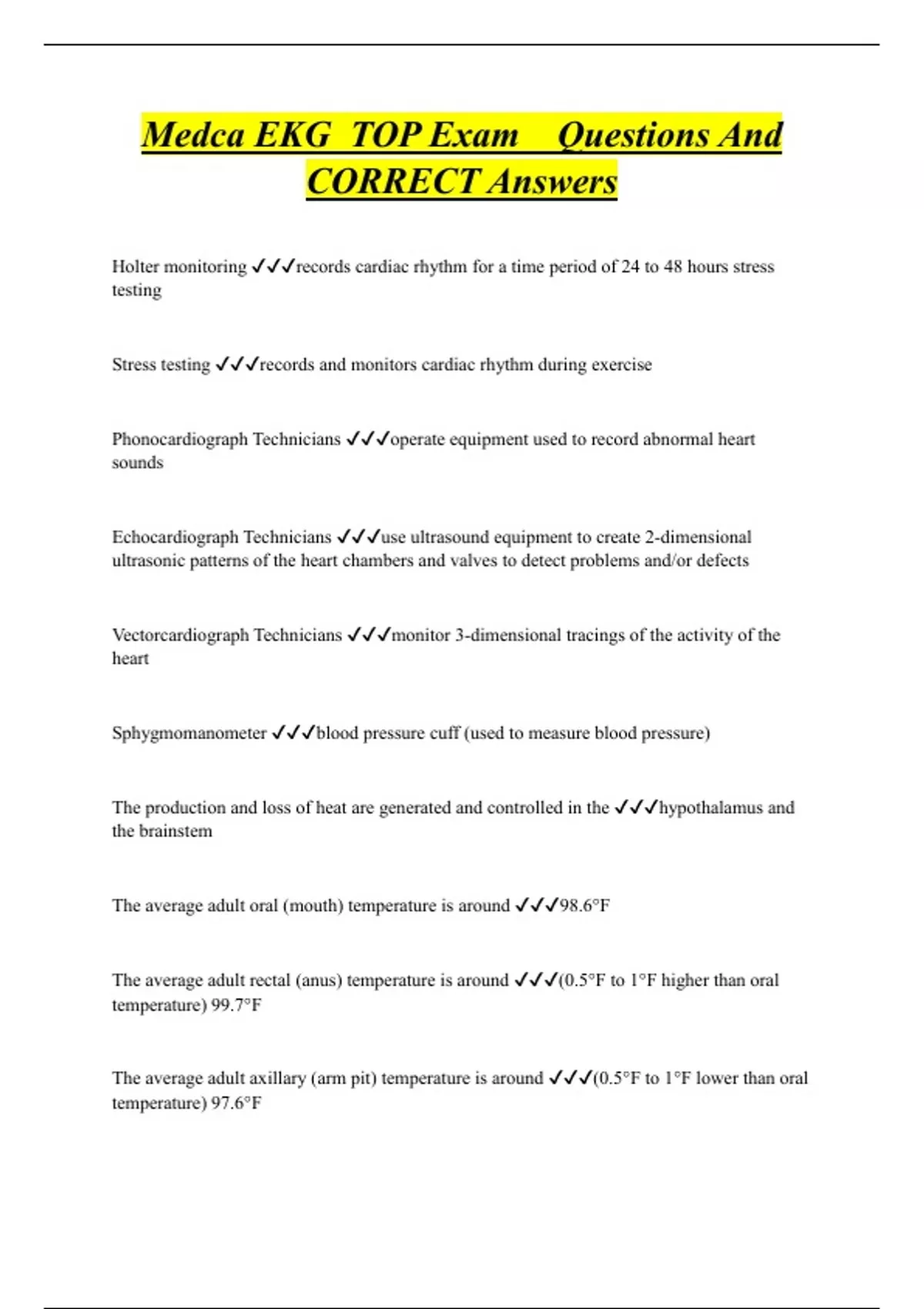 Medca EKG  TOP Exam    Questions And CORRECT Answers

Holter monitoring ✓✓✓records cardiac rhythm for a time period of 24 to 48 hours stress testing

Stress testing ✓✓✓records and monitors cardiac rhythm during exercise

Phonocardiograph Technicians ✓✓✓operate equipment used to record abnormal heart sounds

Echocardiograph Technicians ✓✓✓use ultrasound equipment to create 2-dimensional ultrasonic patterns of the heart chambers and valves to detect problems and/or defects

Vectorcardiograph Technicians ✓✓✓monitor 3-dimensional tracings of the activity of the heart

Sphygmomanometer ✓✓✓blood pressure cuff (used to measure blood pressure)

The production and loss of heat are generated and controlled in the ✓✓✓hypothalamus and the brainstem

The average adult oral (mouth) temperature is around ✓✓✓98.6°F

The average adult rectal (anus) temperature is around ✓✓✓(0.5°F to 1°F higher than oral temperature) 99.7°F

The average adult axillary (arm pit) temperature is around ✓✓✓(0.5°F to 1°F lower than oral temperature) 97.6°F